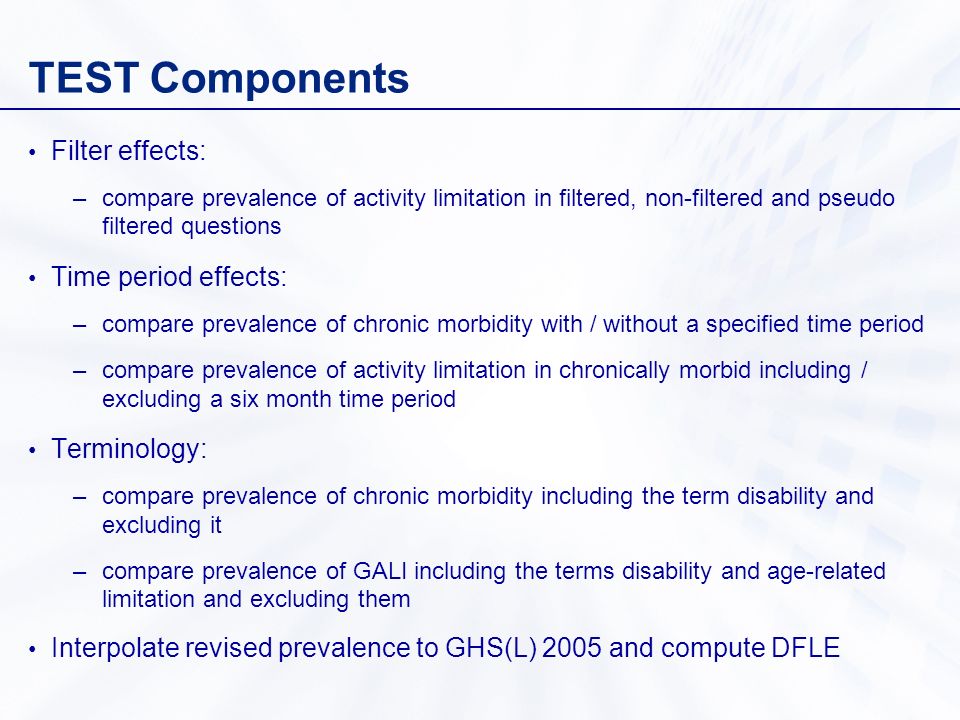 TEST Components

• Filter effects:

– compare prevalence of activity limitation in filtered, non-filtered and pseudo filtered questions

• Time period effects:

– compare prevalence of chronic morbidity with / without a specified time period

– compare prevalence of activity limitation in chronically morbid including / excluding a six month time period

• Terminology:

– compare prevalence of chronic morbidity including the term disability and excluding it

– compare prevalence of GALI including the terms disability and age-related limitation and excluding them

• Interpolate revised prevalence to GHS(L) 2005 and compute DFLE